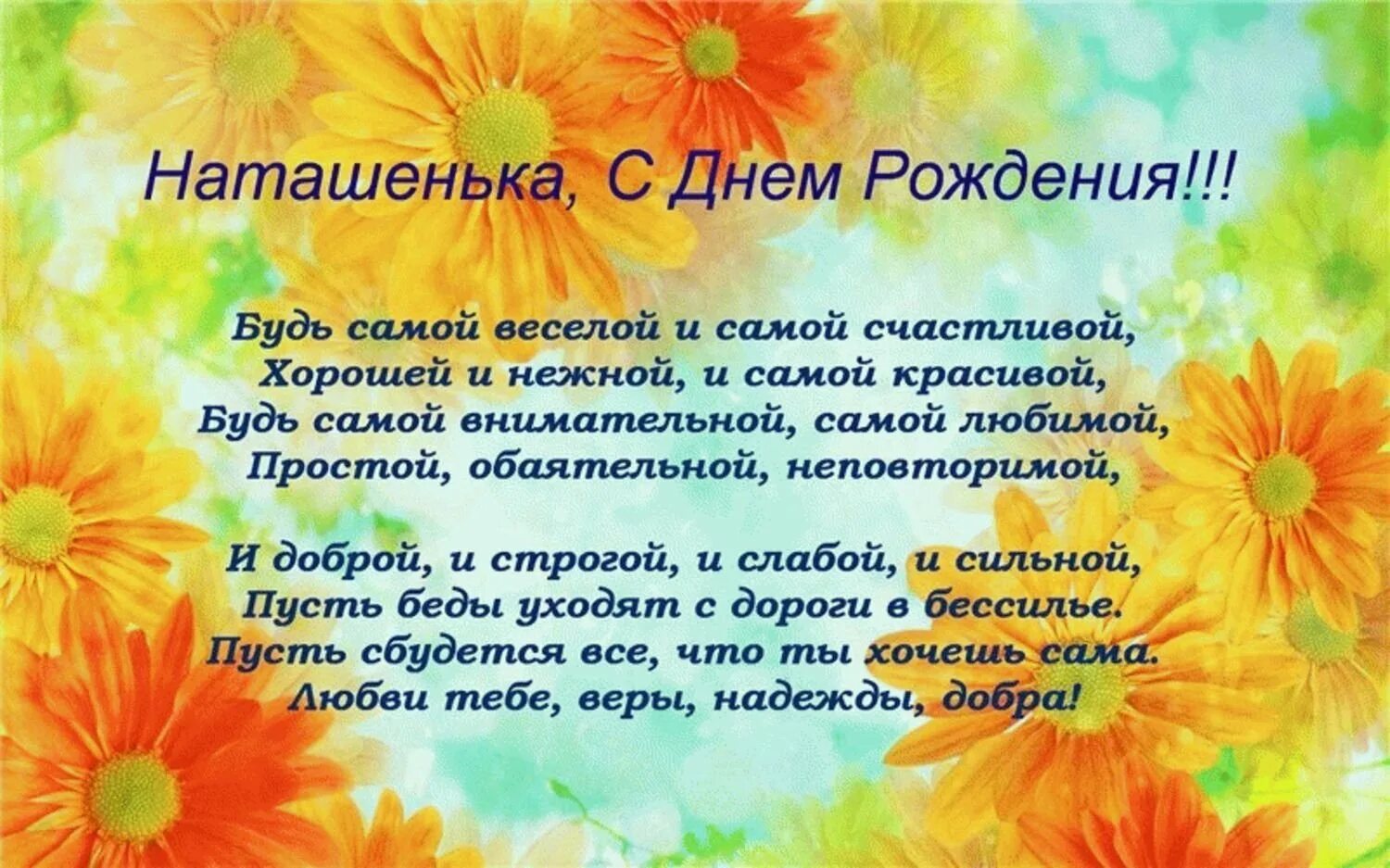 Наташенька, С Днем Рождения!!!

Будь самой веселой и самой счастливой,
Хорошей и нежной, и самой красивой,
Будь самой внимательной, самой любимой,
Простой, обаятельной, неповторимой,

И доброй, и строгой, и слабой, и сильной,
Пусть беды уходят с дороги в бессилье.
Пусть сбудется все, что ты хочешь сама.
Любви тебе, веры, надежды, добра!